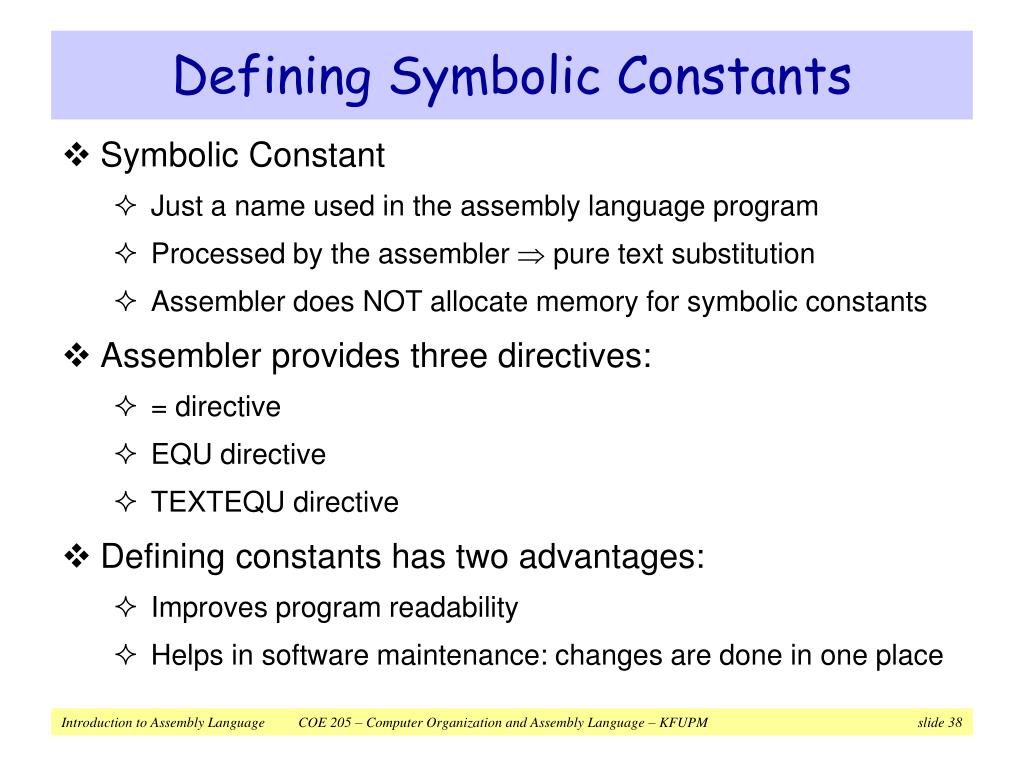 Defining Symbolic Constants

❖ Symbolic Constant

✧ Just a name used in the assembly language program

✧ Processed by the assembler $\Rightarrow$ pure text substitution

✧ Assembler does NOT allocate memory for symbolic constants

❖ Assembler provides three directives:

✧ = directive

✧ EQU directive

✧ TEXTEQU directive

❖ Defining constants has two advantages:

✧ Improves program readability

✧ Helps in software maintenance: changes are done in one place

Introduction to Assembly Language COE 205 – Computer Organization and Assembly Language – KFUPM slide 38